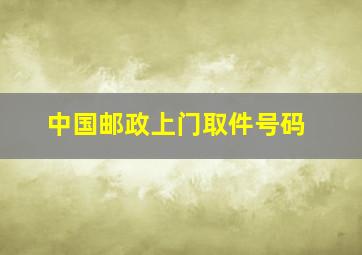 中国邮政上门取件号码